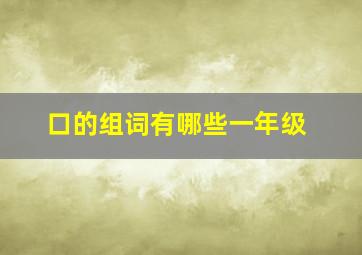 口的组词有哪些一年级